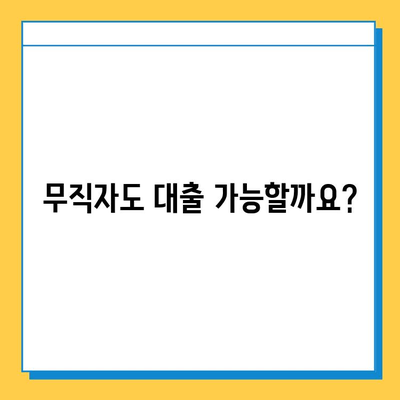 무직자도 대출 가능할까요?